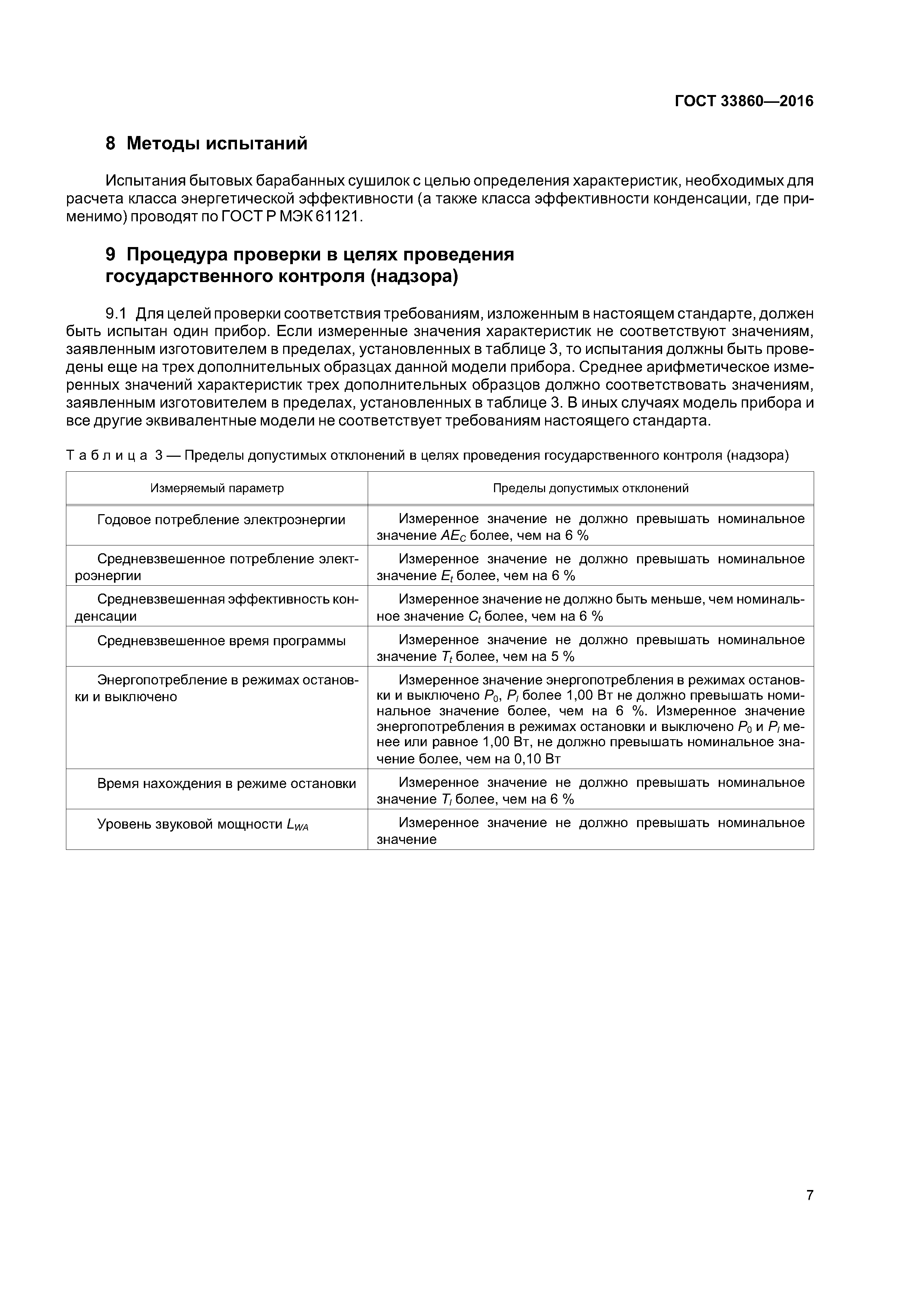 ГОСТ 33860—2016

8 Методы испытаний

Испытания бытовых барабанных сушилок с целью определения характеристик, необходимых для расчета класса энергетической эффективности (а также класса эффективности конденсации, где применимо) проводят по ГОСТ Р МЭК 61121.

9 Процедура проверки в целях проведения государственного контроля (надзора)

9.1 Для целей проверки соответствия требованиям, изложенным в настоящем стандарте, должен быть испытан один прибор. Если измеренные значения характеристик не соответствуют значениям, заявленным изготовителем в пределах, установленных в таблице 3, то испытания должны быть проведены еще на трех дополнительных образцах данной модели прибора. Среднее арифметическое измеренных значений характеристик трех дополнительных образцов должно соответствовать значениям, заявленным изготовителем в пределах, установленных в таблице 3. В иных случаях модель прибора и все другие эквивалентные модели не соответствует требованиям настоящего стандарта.

Таблица 3 — Пределы допустимых отклонений в целях проведения государственного контроля (надзора)

| Измеряемый параметр | Пределы допустимых отклонений |
|---|---|
| Годовое потребление электроэнергии | Измеренное значение не должно превышать номинальное значение $AE_C$ более, чем на 6 % |
| Средневзвешенное потребление электроэнергии | Измеренное значение не должно превышать номинальное значение $E_t$ более, чем на 6 % |
| Средневзвешенная эффективность конденсации | Измеренное значение не должно быть меньше, чем номинальное значение $C_t$ более, чем на 6 % |
| Средневзвешенное время программы | Измеренное значение не должно превышать номинальное значение $T_t$ более, чем на 5 % |
| Энергопотребление в режимах остановки и выключено | Измеренное значение энергопотребления в режимах остановки и выключено $P_0$, $P_l$ более 1,00 Вт не должно превышать номинальное значение более, чем на 6 %. Измеренное значение энергопотребления в режимах остановки и выключено $P_0$ и $P_l$ менее или равное 1,00 Вт, не должно превышать номинальное значение более, чем на 0,10 Вт |
| Время нахождения в режиме остановки | Измеренное значение не должно превышать номинальное значение $T_l$ более, чем на 6 % |
| Уровень звуковой мощности $L_{WA}$ | Измеренное значение не должно превышать номинальное значение |

7